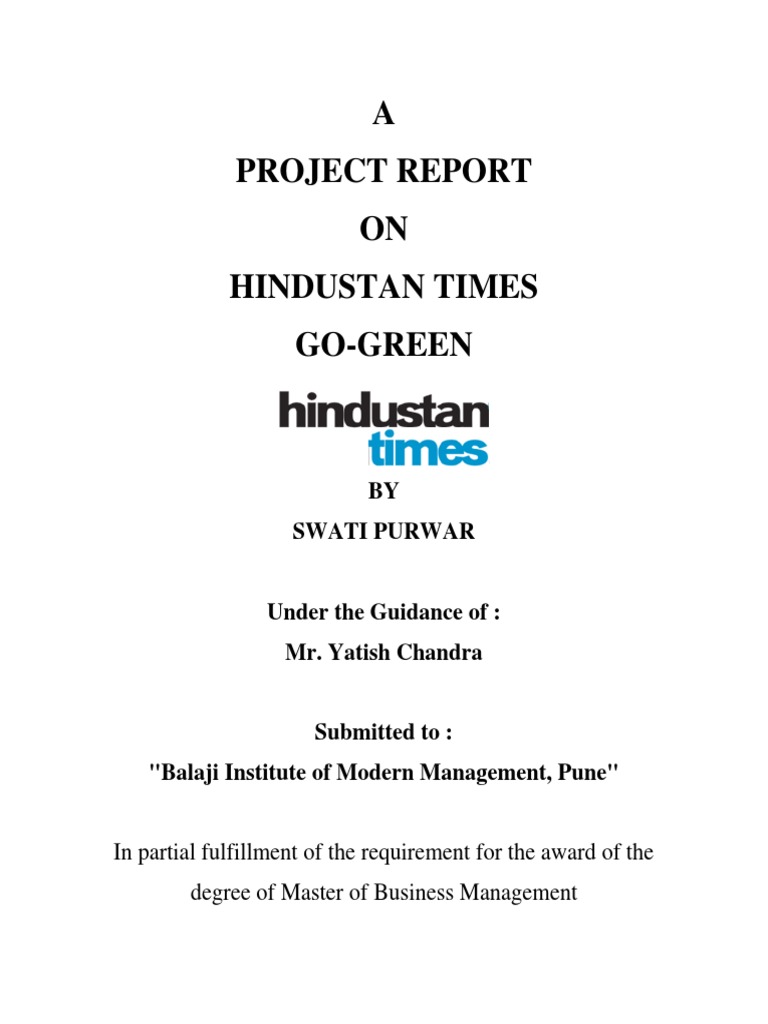 A

PROJECT REPORT

ON

HINDUSTAN TIMES

GO-GREEN

hindustan
times

BY

SWATI PURWAR

Under the Guidance of :

Mr. Yatish Chandra

Submitted to :

"Balaji Institute of Modern Management, Pune"

In partial fulfillment of the requirement for the award of the degree of Master of Business Management